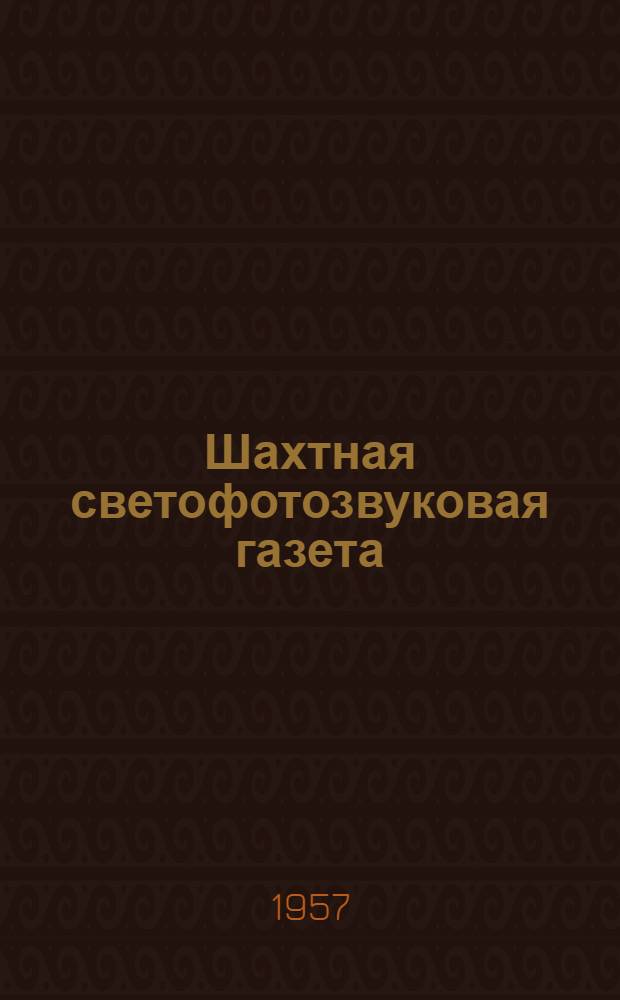 Шахтная светофотозвуковая газета

1957